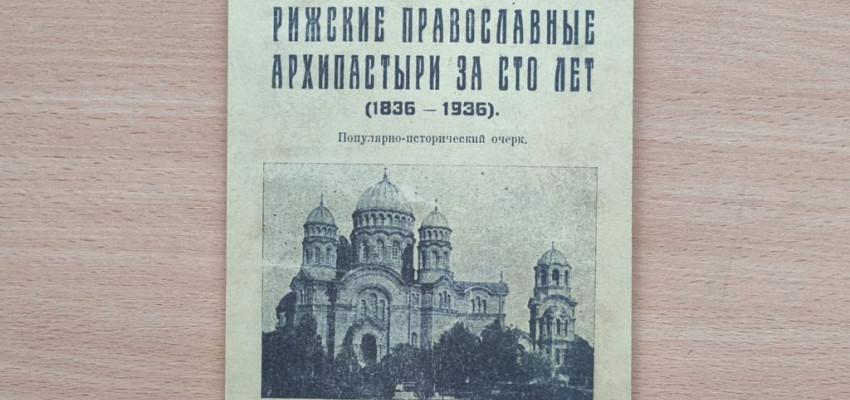 РИЖСКИЕ ПРАВОСЛАВНЫЕ АРХИПАСТЫРИ ЗА СТО ЛЕТ

(1836 — 1936).

Популярно-исторический очерк.